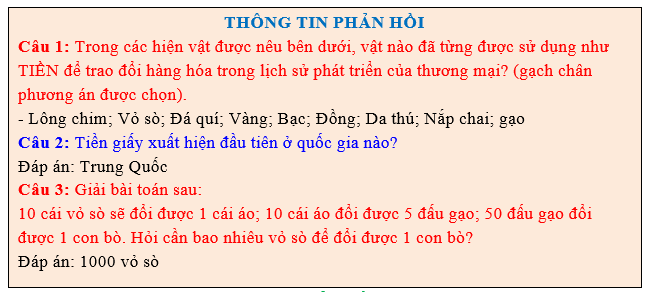 THÔNG TIN PHẢN HỒI

Câu 1: Trong các hiện vật được nêu bên dưới, vật nào đã từng được sử dụng như TIỀN để trao đổi hàng hóa trong lịch sử phát triển của thương mại? (gạch chân phương án được chọn).

- Lông chim; Vỏ sò; Đá quí; Vàng; Bạc; Đồng; Da thú; Nắp chai; gạo

Câu 2: Tiền giấy xuất hiện đầu tiên ở quốc gia nào?

Đáp án: Trung Quốc

Câu 3: Giải bài toán sau:

10 cái vỏ sò sẽ đổi được 1 cái áo; 10 cái áo đổi được 5 đấu gạo; 50 đấu gạo đổi được 1 con bò. Hỏi cần bao nhiêu vỏ sò để đổi được 1 con bò?

Đáp án: 1000 vỏ sò